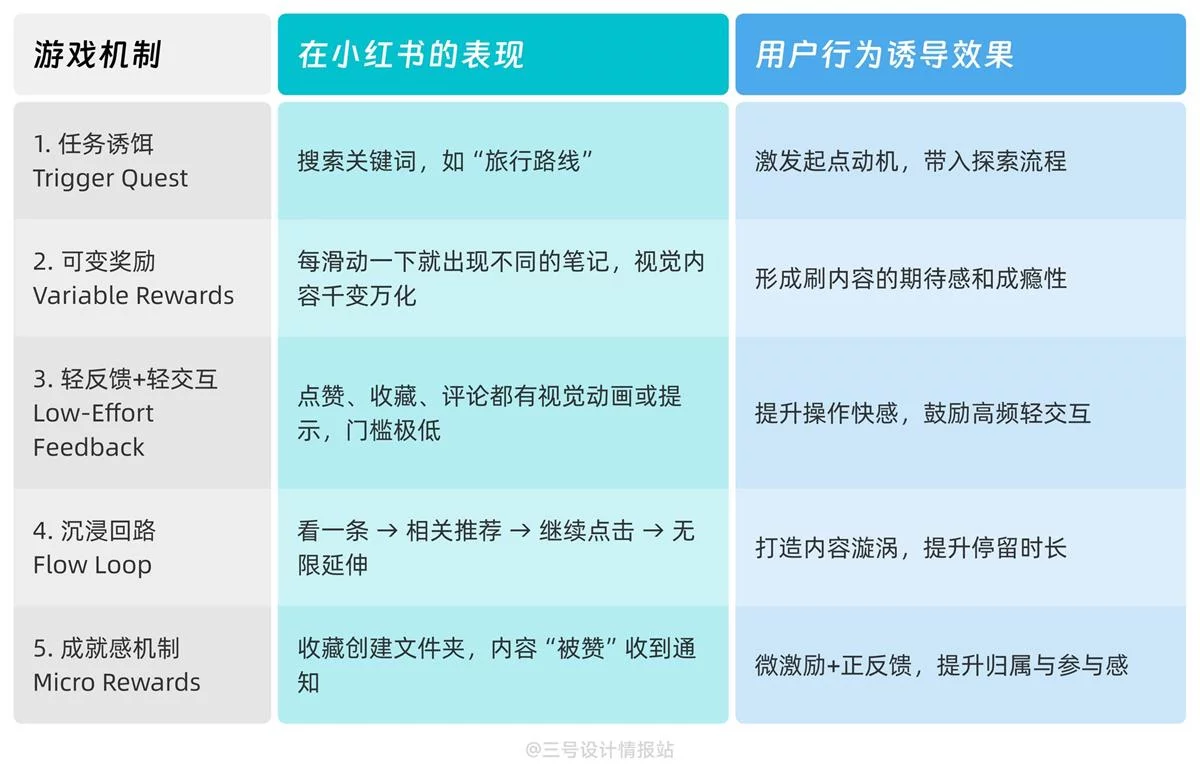 | 游戏机制 | 在小红书的表现 | 用户行为诱导效果 |
|---|---|---|
| 1. 任务诱饵 Trigger Quest | 搜索关键词，如“旅行路线” | 激发起点动机，带入探索流程 |
| 2. 可变奖励 Variable Rewards | 每滑动一下就出现不同的笔记，视觉内容千变万化 | 形成刷内容的期待感和成瘾性 |
| 3. 轻反馈+轻交互 Low-Effort Feedback | 点赞、收藏、评论都有视觉动画或提示，门槛极低 | 提升操作快感，鼓励高频轻交互 |
| 4. 沉浸回路 Flow Loop | 看一条 → 相关推荐 → 继续点击 → 无限延伸 | 打造内容漩涡，提升停留时长 |
| 5. 成就感机制 Micro Rewards | 收藏创建文件夹，内容“被赞”收到通知 | 微激励+正反馈，提升归属与参与感 |

@三号设计情报站